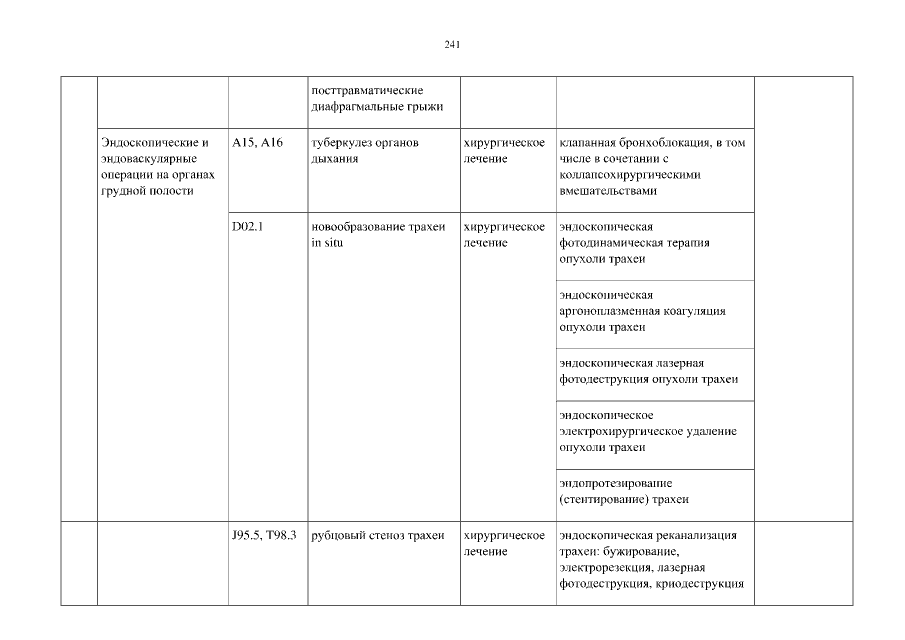 241

| | | | | | | |
|---|---|---|---|---|---|---|
| | | | посттравматические диафрагмальные грыжи | | | |
| | Эндоскопические и эндоваскулярные операции на органах грудной полости | A15, A16 | туберкулез органов дыхания | хирургическое лечение | клапанная бронхоблокация, в том числе в сочетании с коллапсохирургическими вмешательствами | |
| | | D02.1 | новообразование трахеи in situ | хирургическое лечение | эндоскопическая фотодинамическая терапия опухоли трахеи | |
| | | | | | эндоскопическая аргоноплазменная коагуляция опухоли трахеи | |
| | | | | | эндоскопическая лазерная фотодеструкция опухоли трахеи | |
| | | | | | эндоскопическое электрохирургическое удаление опухоли трахеи | |
| | | | | | эндопротезирование (стентирование) трахеи | |
| | | J95.5, T98.3 | рубцовый стеноз трахеи | хирургическое лечение | эндоскопическая реканализация трахеи: бужирование, электрорезекция, лазерная фотодеструкция, криодеструкция | |